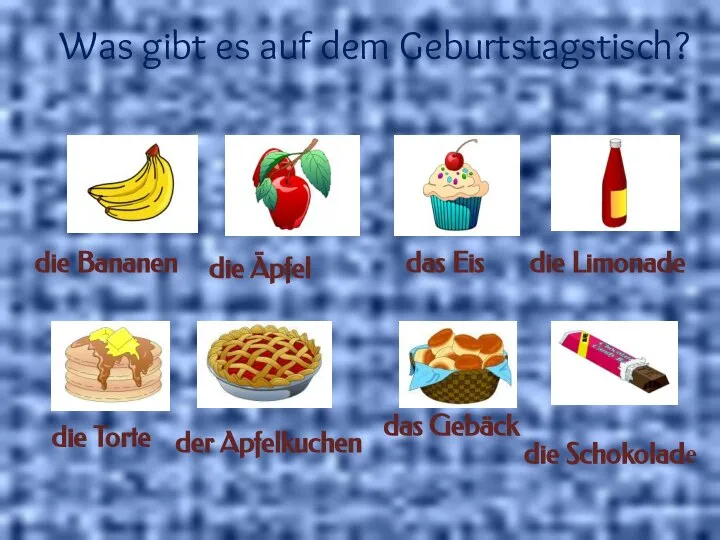 Was gibt es auf dem Geburtstagstisch?

die Bananen

die Äpfel

das Eis

die Limonade

die Torte

der Apfelkuchen

das Gebäck

die Schokolade